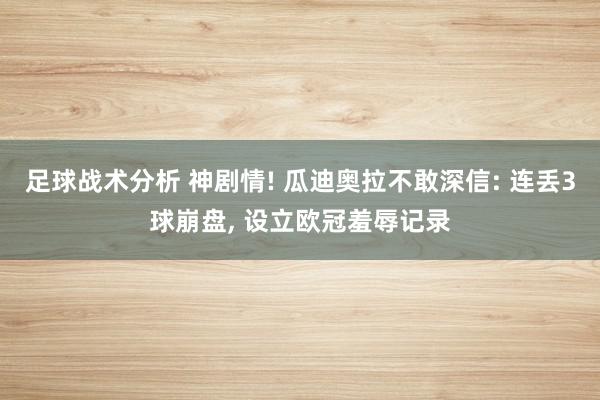 足球战术分析 神剧情! 瓜迪奥拉不敢深信: 连丢3球崩盘, 设立欧冠羞辱记录